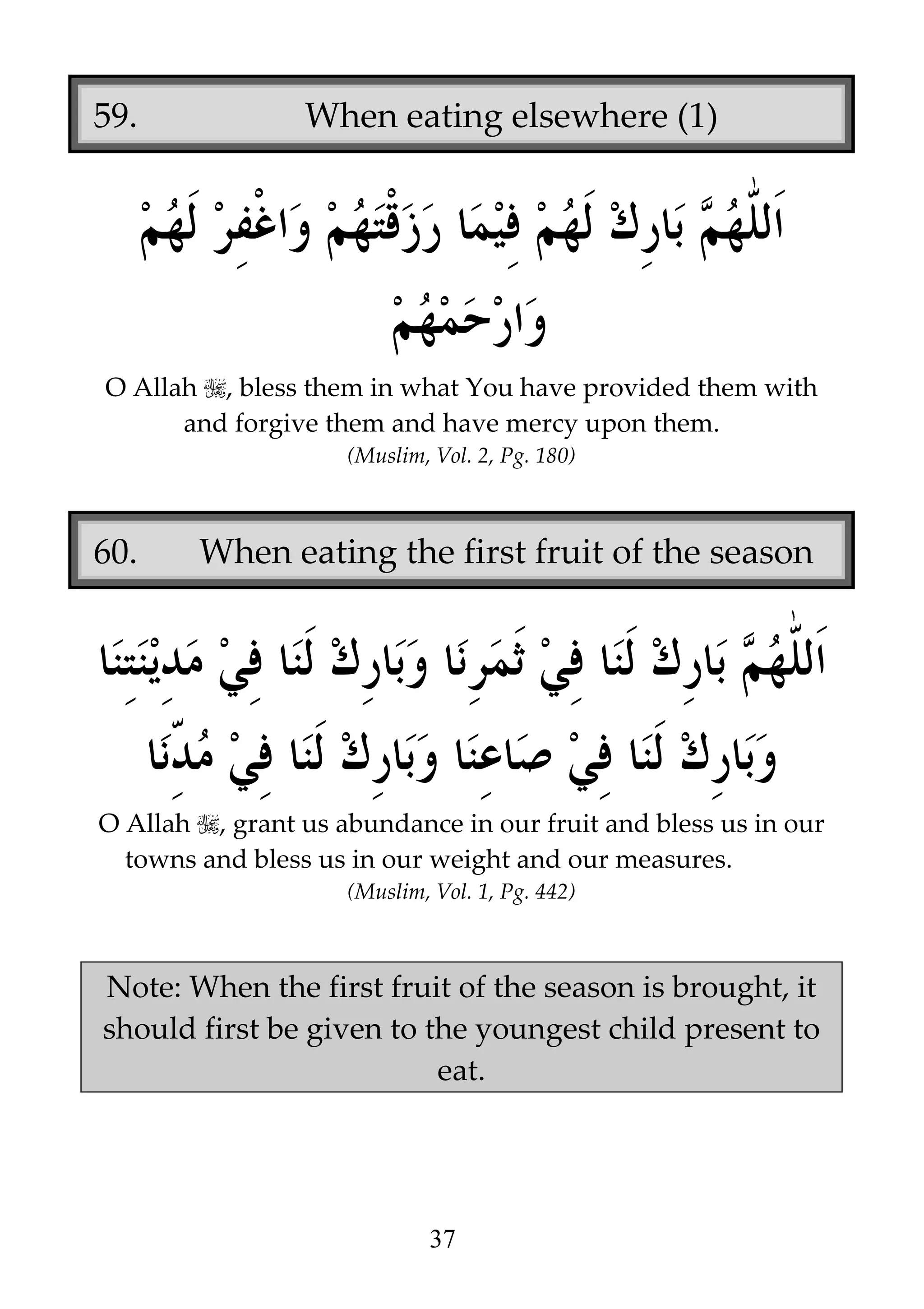 59. When eating elsewhere (1)

اَللّٰهُمَّ بَارِكْ لَهُمْ فِيْمَا رَزَقْتَهُمْ وَاغْفِرْ لَهُمْ وَارْحَمْهُمْ

O Allah ﷻ, bless them in what You have provided them with and forgive them and have mercy upon them.

(Muslim, Vol. 2, Pg. 180)

60. When eating the first fruit of the season

اَللّٰهُمَّ بَارِكْ لَنَا فِيْ ثَمَرِنَا وَبَارِكْ لَنَا فِيْ مَدِيْنَتِنَا وَبَارِكْ لَنَا فِيْ صَاعِنَا وَبَارِكْ لَنَا فِيْ مُدِّنَا

O Allah ﷻ, grant us abundance in our fruit and bless us in our towns and bless us in our weight and our measures.

(Muslim, Vol. 1, Pg. 442)

Note: When the first fruit of the season is brought, it should first be given to the youngest child present to eat.

37